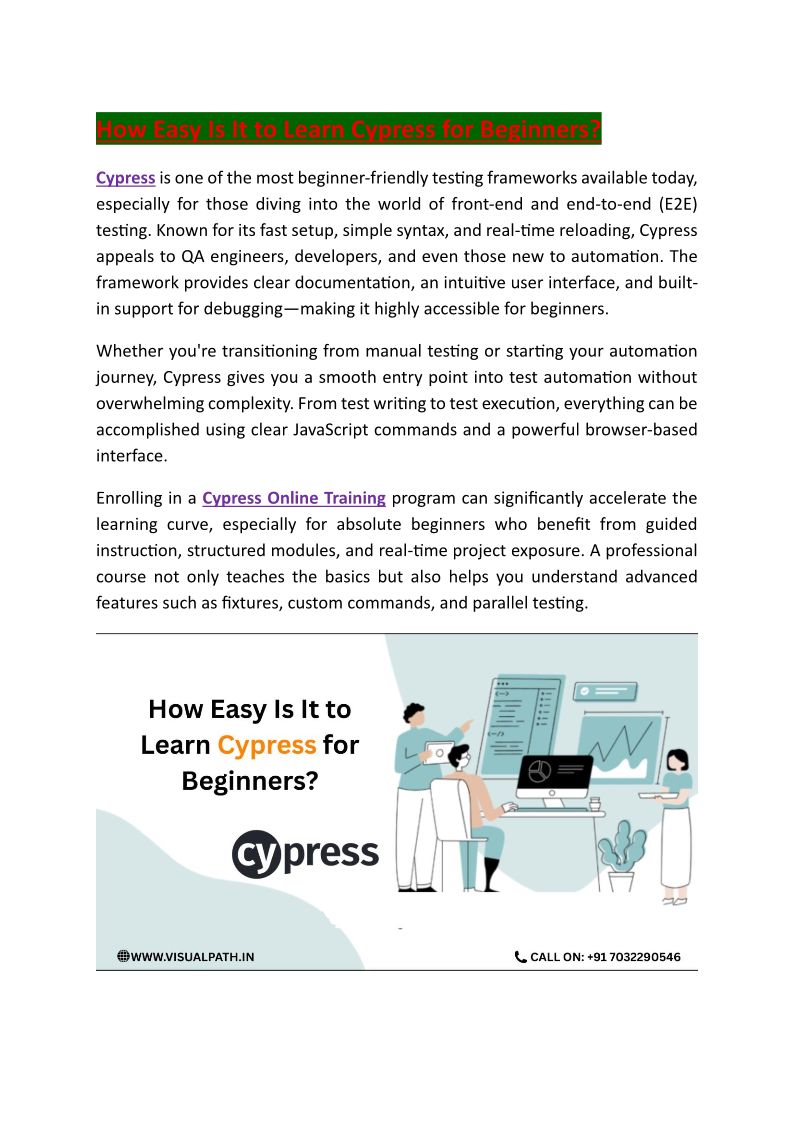 How Easy Is It to Learn Cypress for Beginners?

Cypress is one of the most beginner-friendly testing frameworks available today, especially for those diving into the world of front-end and end-to-end (E2E) testing. Known for its fast setup, simple syntax, and real-time reloading, Cypress appeals to QA engineers, developers, and even those new to automation. The framework provides clear documentation, an intuitive user interface, and built-in support for debugging—making it highly accessible for beginners.

Whether you're transitioning from manual testing or starting your automation journey, Cypress gives you a smooth entry point into test automation without overwhelming complexity. From test writing to test execution, everything can be accomplished using clear JavaScript commands and a powerful browser-based interface.

Enrolling in a Cypress Online Training program can significantly accelerate the learning curve, especially for absolute beginners who benefit from guided instruction, structured modules, and real-time project exposure. A professional course not only teaches the basics but also helps you understand advanced features such as fixtures, custom commands, and parallel testing.

How Easy Is It to Learn Cypress for Beginners?

cypress

WWW.VISUALPATH.IN

CALL ON: +91 7032290546